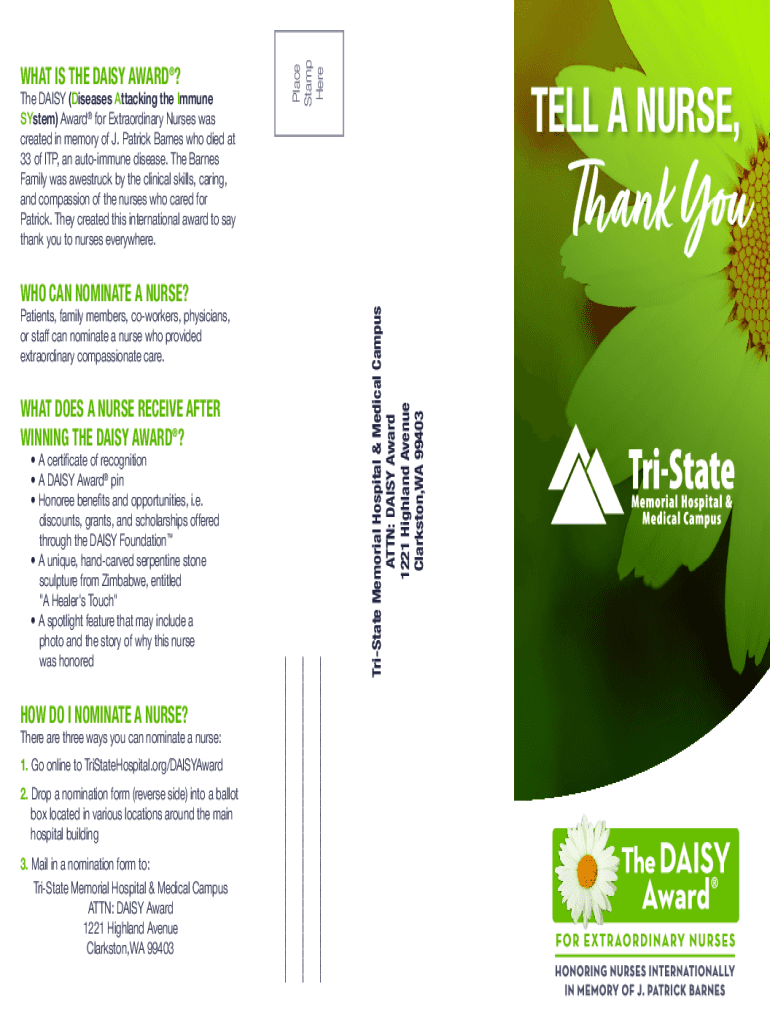 WHAT IS THE DAISY AWARD®?

The DAISY (Diseases Attacking the Immune SYstem) Award® for Extraordinary Nurses was created in memory of J. Patrick Barnes who died at 33 of ITP, an auto-immune disease. The Barnes Family was awestruck by the clinical skills, caring, and compassion of the nurses who cared for Patrick. They created this international award to say thank you to nurses everywhere.

WHO CAN NOMINATE A NURSE?

Patients, family members, co-workers, physicians, or staff can nominate a nurse who provided extraordinary compassionate care.

WHAT DOES A NURSE RECEIVE AFTER WINNING THE DAISY AWARD®?

• A certificate of recognition
• A DAISY Award® pin
• Honoree benefits and opportunities, i.e. discounts, grants, and scholarships offered through the DAISY Foundation™
• A unique, hand-carved serpentine stone sculpture from Zimbabwe, entitled "A Healer's Touch"
• A spotlight feature that may include a photo and the story of why this nurse was honored

HOW DO I NOMINATE A NURSE?

There are three ways you can nominate a nurse:

1. Go online to TriStateHospital.org/DAISYAward

2. Drop a nomination form (reverse side) into a ballot box located in various locations around the main hospital building

3. Mail in a nomination form to:
Tri-State Memorial Hospital & Medical Campus
ATTN: DAISY Award
1221 Highland Avenue
Clarkston,WA 99403

Place Stamp Here

Tri-State Memorial Hospital & Medical Campus
ATTN: DAISY Award
1221 Highland Avenue
Clarkston,WA 99403

TELL A NURSE,
Thank You

Tri-State
Memorial Hospital &
Medical Campus

The DAISY Award®
FOR EXTRAORDINARY NURSES
HONORING NURSES INTERNATIONALLY IN MEMORY OF J. PATRICK BARNES